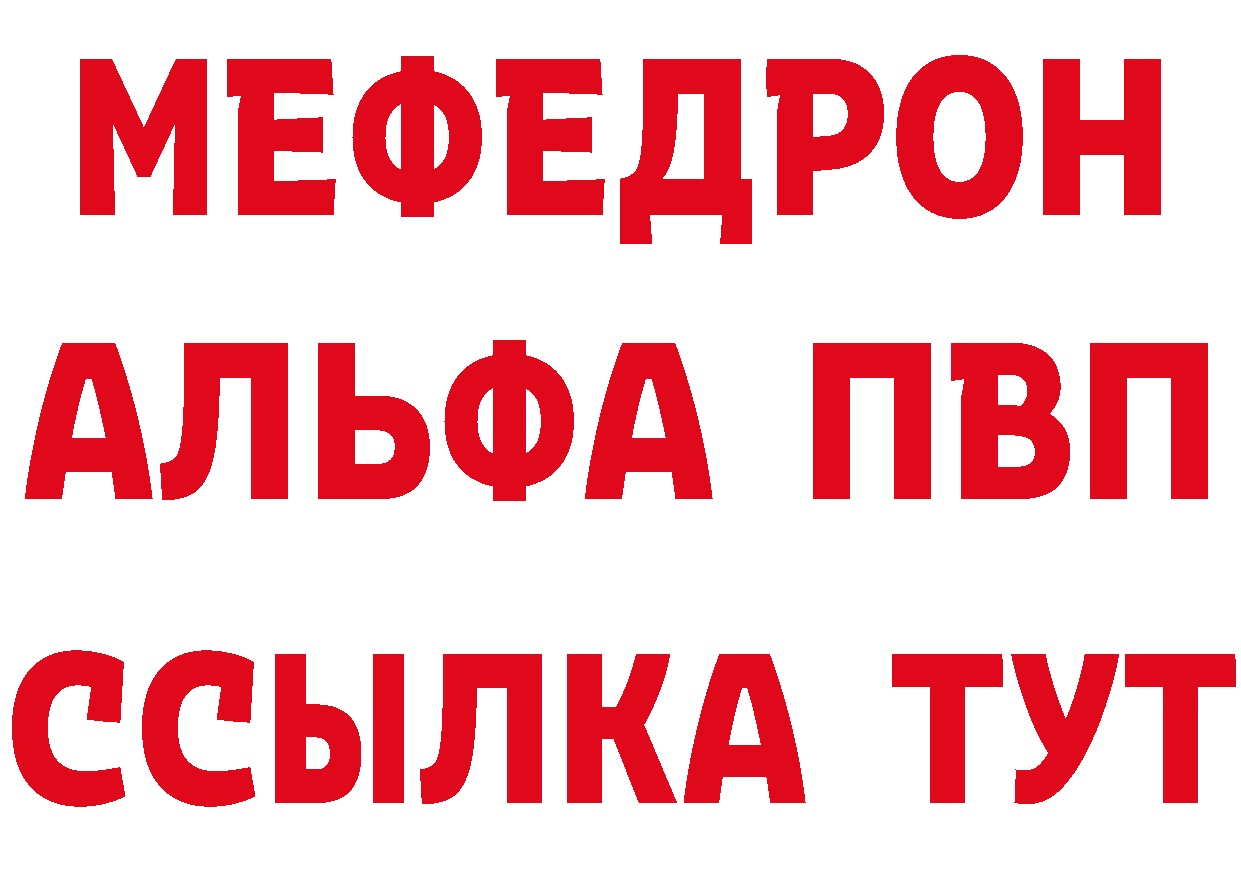 МЕФЕДРОН
АЛЬФА ПВП
ССЫЛКА ТУТ